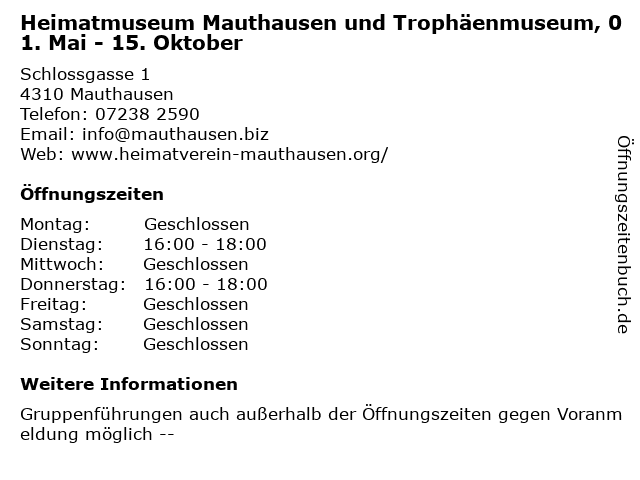 Heimatmuseum Mauthausen und Trophäenmuseum, 01. Mai - 15. Oktober

Schlossgasse 1
4310 Mauthausen
Telefon: 07238 2590
Email: info@mauthausen.biz
Web: www.heimatverein-mauthausen.org/

Öffnungszeiten

| Montag: | Geschlossen |
|---|---|
| Dienstag: | 16:00 - 18:00 |
| Mittwoch: | Geschlossen |
| Donnerstag: | 16:00 - 18:00 |
| Freitag: | Geschlossen |
| Samstag: | Geschlossen |
| Sonntag: | Geschlossen |

Weitere Informationen

Gruppenführungen auch außerhalb der Öffnungszeiten gegen Voranmeldung möglich --

Öffnungszeitenbuch.de